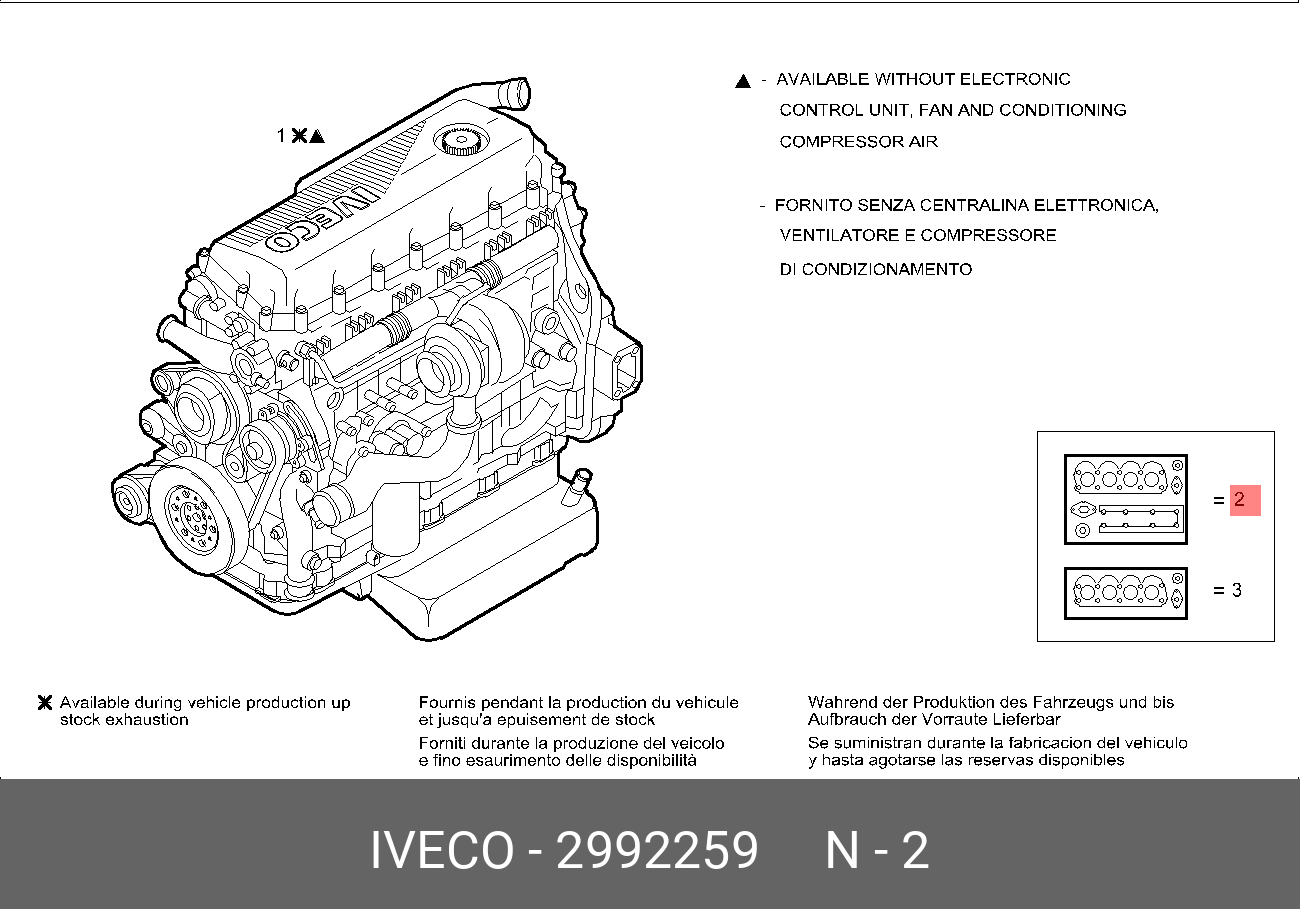 1 ✱▲

IVECO

▲ - AVAILABLE WITHOUT ELECTRONIC CONTROL UNIT, FAN AND CONDITIONING COMPRESSOR AIR

- FORNITO SENZA CENTRALINA ELETTRONICA, VENTILATORE E COMPRESSORE DI CONDIZIONAMENTO

= 2

= 3

✱ Available during vehicle production up stock exhaustion

Fournis pendant la production du vehicule et jusqu'a epuisement de stock

Forniti durante la produzione del veicolo e fino esaurimento delle disponibilità

Wahrend der Produktion des Fahrzeugs und bis Aufbrauch der Vorraute Lieferbar

Se suministran durante la fabricacion del vehiculo y hasta agotarse las reservas disponibles

IVECO - 2992259 N - 2